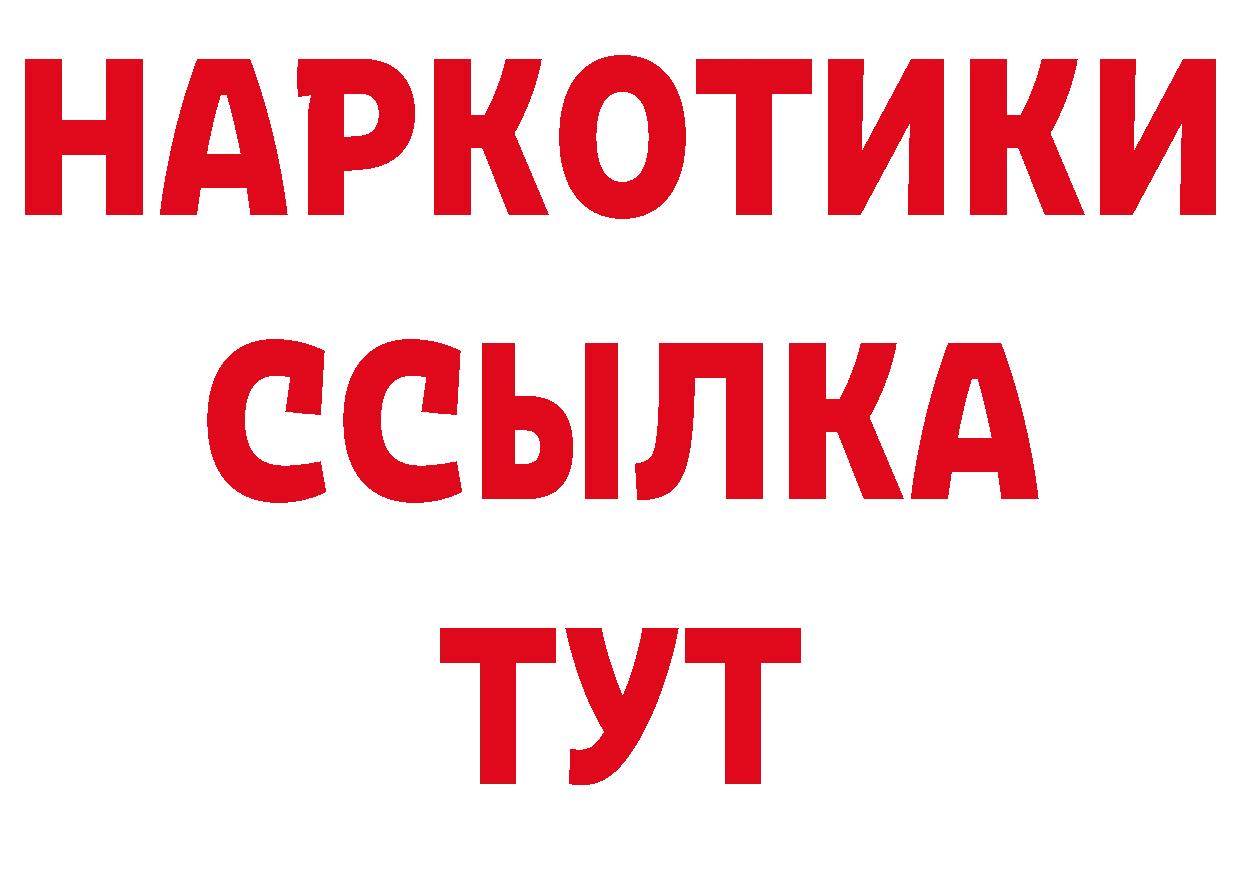 НАРКОТИКИ ССЫЛКА ТУТ